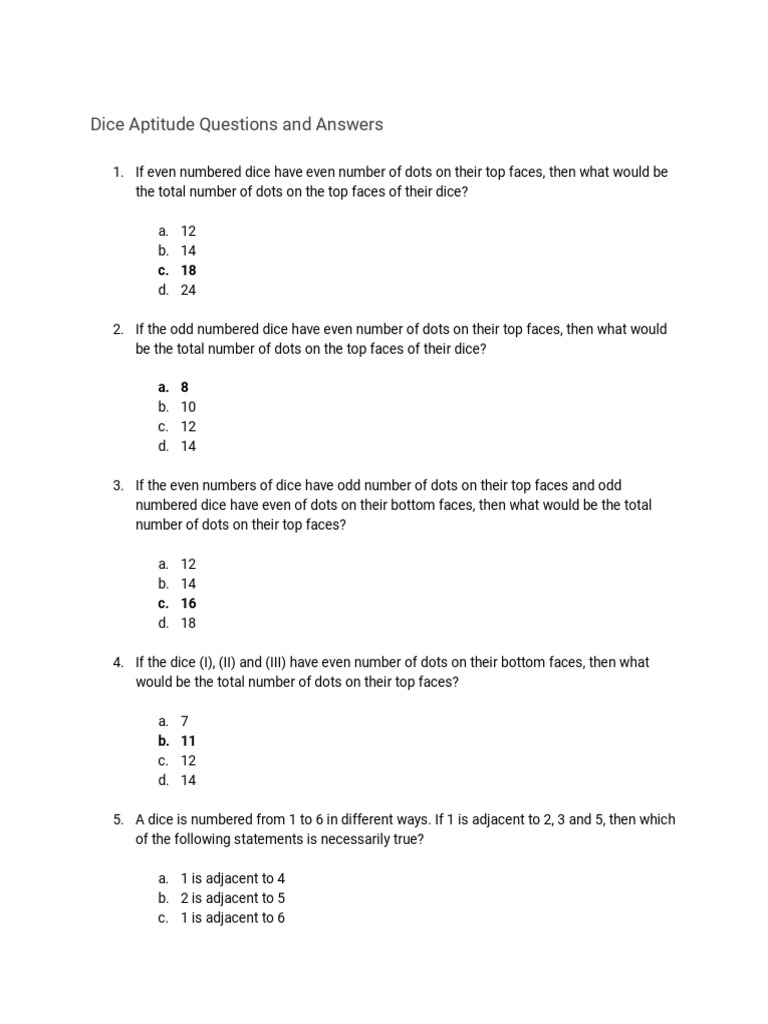 Dice Aptitude Questions and Answers

1. If even numbered dice have even number of dots on their top faces, then what would be the total number of dots on the top faces of their dice?

a. 12
b. 14
c. 18
d. 24

2. If the odd numbered dice have even number of dots on their top faces, then what would be the total number of dots on the top faces of their dice?

a. 8
b. 10
c. 12
d. 14

3. If the even numbers of dice have odd number of dots on their top faces and odd numbered dice have even of dots on their bottom faces, then what would be the total number of dots on their top faces?

a. 12
b. 14
c. 16
d. 18

4. If the dice (I), (II) and (III) have even number of dots on their bottom faces, then what would be the total number of dots on their top faces?

a. 7
b. 11
c. 12
d. 14

5. A dice is numbered from 1 to 6 in different ways. If 1 is adjacent to 2, 3 and 5, then which of the following statements is necessarily true?

a. 1 is adjacent to 4
b. 2 is adjacent to 5
c. 1 is adjacent to 6